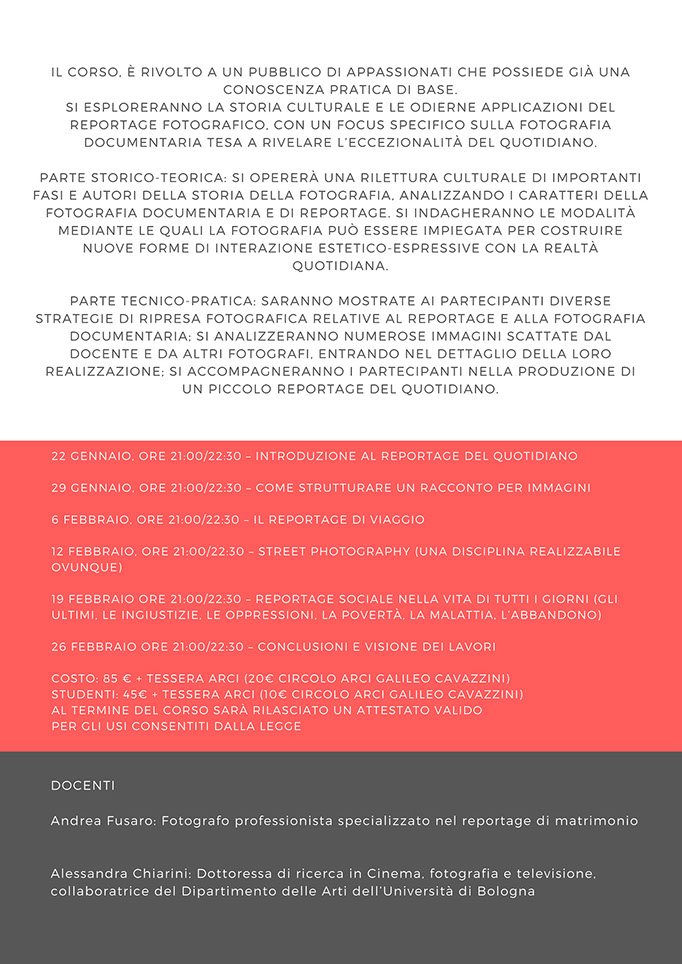 IL CORSO, È RIVOLTO A UN PUBBLICO DI APPASSIONATI CHE POSSIEDE GIÀ UNA CONOSCENZA PRATICA DI BASE.
SI ESPLORERANNO LA STORIA CULTURALE E LE ODIERNE APPLICAZIONI DEL REPORTAGE FOTOGRAFICO, CON UN FOCUS SPECIFICO SULLA FOTOGRAFIA DOCUMENTARIA TESA A RIVELARE L'ECCEZIONALITÀ DEL QUOTIDIANO.

PARTE STORICO-TEORICA: SI OPERERÀ UNA RILETTURA CULTURALE DI IMPORTANTI FASI E AUTORI DELLA STORIA DELLA FOTOGRAFIA, ANALIZZANDO I CARATTERI DELLA FOTOGRAFIA DOCUMENTARIA E DI REPORTAGE. SI INDAGHERANNO LE MODALITÀ MEDIANTE LE QUALI LA FOTOGRAFIA PUÒ ESSERE IMPIEGATA PER COSTRUIRE NUOVE FORME DI INTERAZIONE ESTETICO-ESPRESSIVE CON LA REALTÀ QUOTIDIANA.

PARTE TECNICO-PRATICA: SARANNO MOSTRATE AI PARTECIPANTI DIVERSE STRATEGIE DI RIPRESA FOTOGRAFICA RELATIVE AL REPORTAGE E ALLA FOTOGRAFIA DOCUMENTARIA; SI ANALIZZERANNO NUMEROSE IMMAGINI SCATTATE DAL DOCENTE E DA ALTRI FOTOGRAFI, ENTRANDO NEL DETTAGLIO DELLA LORO REALIZZAZIONE; SI ACCOMPAGNERANNO I PARTECIPANTI NELLA PRODUZIONE DI UN PICCOLO REPORTAGE DEL QUOTIDIANO.

22 GENNAIO, ORE 21:00/22:30 – INTRODUZIONE AL REPORTAGE DEL QUOTIDIANO

29 GENNAIO, ORE 21:00/22:30 – COME STRUTTURARE UN RACCONTO PER IMMAGINI

6 FEBBRAIO, ORE 21:00/22:30 – IL REPORTAGE DI VIAGGIO

12 FEBBRAIO, ORE 21:00/22:30 – STREET PHOTOGRAPHY (UNA DISCIPLINA REALIZZABILE OVUNQUE)

19 FEBBRAIO ORE 21:00/22:30 – REPORTAGE SOCIALE NELLA VITA DI TUTTI I GIORNI (GLI ULTIMI, LE INGIUSTIZIE, LE OPPRESSIONI, LA POVERTÀ, LA MALATTIA, L'ABBANDONO)

26 FEBBRAIO ORE 21:00/22:30 – CONCLUSIONI E VISIONE DEI LAVORI

COSTO: 85 € + TESSERA ARCI (20€ CIRCOLO ARCI GALILEO CAVAZZINI)
STUDENTI: 45€ + TESSERA ARCI (10€ CIRCOLO ARCI GALILEO CAVAZZINI)
AL TERMINE DEL CORSO SARÀ RILASCIATO UN ATTESTATO VALIDO PER GLI USI CONSENTITI DALLA LEGGE

DOCENTI

Andrea Fusaro: Fotografo professionista specializzato nel reportage di matrimonio

Alessandra Chiarini: Dottoressa di ricerca in Cinema, fotografia e televisione, collaboratrice del Dipartimento delle Arti dell'Università di Bologna